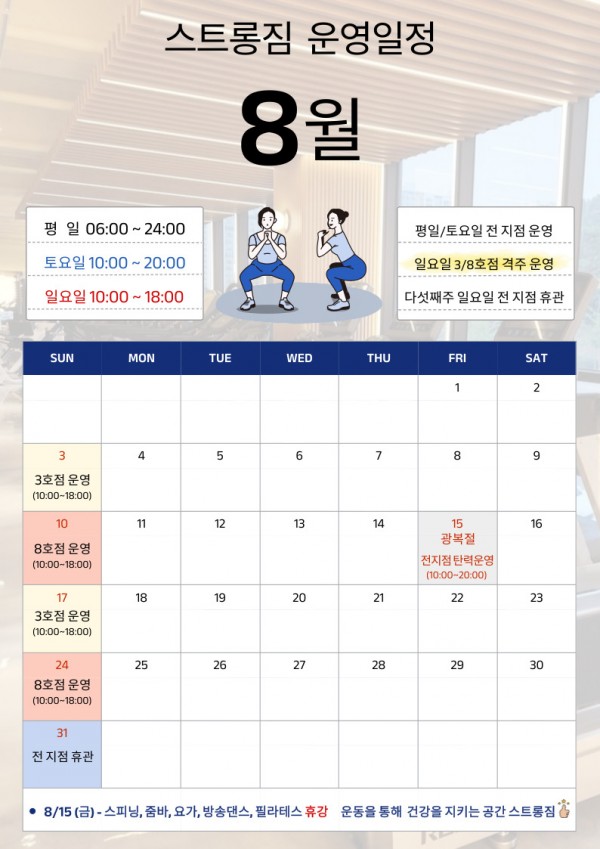 스트롱짐 운영일정

8월

평 일 06:00 ~ 24:00
토요일 10:00 ~ 20:00
일요일 10:00 ~ 18:00

평일/토요일 전 지점 운영
일요일 3/8호점 격주 운영
다섯째주 일요일 전 지점 휴관

| SUN | MON | TUE | WED | THU | FRI | SAT |
|---|---|---|---|---|---|---|
| | | | | | 1 | 2 |
| 3 3호점 운영 (10:00~18:00) | 4 | 5 | 6 | 7 | 8 | 9 |
| 10 8호점 운영 (10:00~18:00) | 11 | 12 | 13 | 14 | 15 광복절 전지점 탄력운영 (10:00~20:00) | 16 |
| 17 3호점 운영 (10:00~18:00) | 18 | 19 | 20 | 21 | 22 | 23 |
| 24 8호점 운영 (10:00~18:00) | 25 | 26 | 27 | 28 | 29 | 30 |
| 31 전 지점 휴관 | | | | | | |

• 8/15 (금) - 스피닝, 줌바, 요가, 방송댄스, 필라테스 휴강 운동을 통해 건강을 지키는 공간 스트롱짐